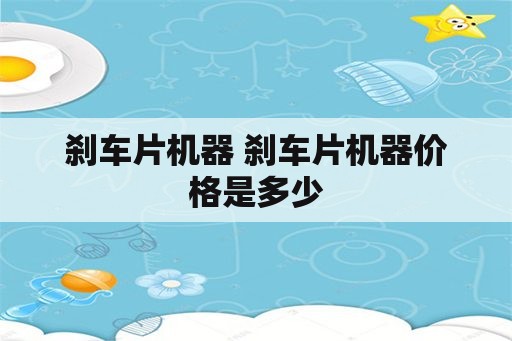 刹车片机器 刹车片机器价格是多少